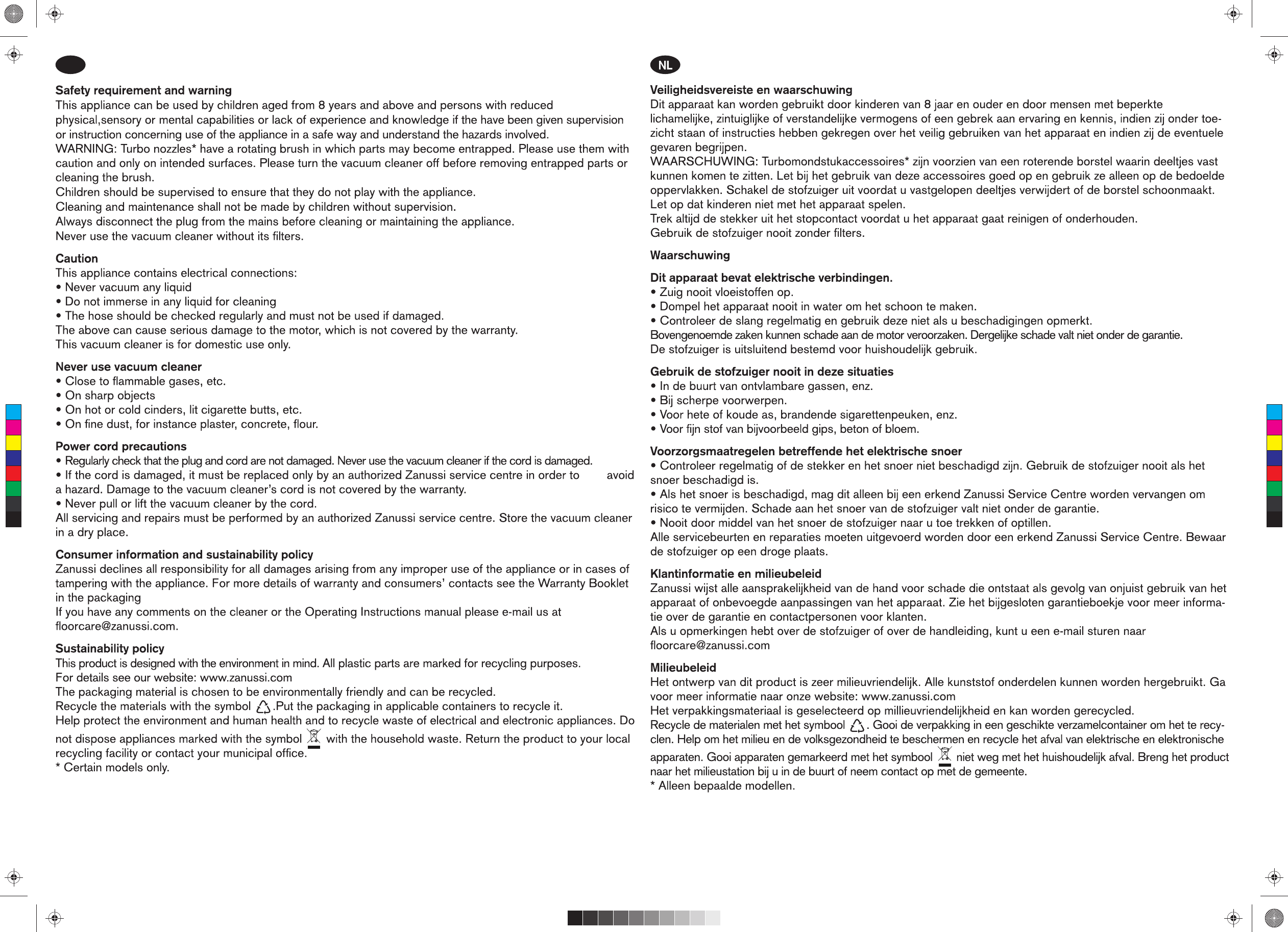 Safety requirement and warning
This appliance can be used by children aged from 8 years and above and persons with reduced physical,sensory or mental capabilities or lack of experience and knowledge if the have been given supervision or instruction concerning use of the appliance in a safe way and understand the hazards involved.
WARNING: Turbo nozzles* have a rotating brush in which parts may become entrapped. Please use them with caution and only on intended surfaces. Please turn the vacuum cleaner off before removing entrapped parts or cleaning the brush.
Children should be supervised to ensure that they do not play with the appliance.
Cleaning and maintenance shall not be made by children without supervision.
Always disconnect the plug from the mains before cleaning or maintaining the appliance.
Never use the vacuum cleaner without its filters.

Caution
This appliance contains electrical connections:
• Never vacuum any liquid
• Do not immerse in any liquid for cleaning
• The hose should be checked regularly and must not be used if damaged.
The above can cause serious damage to the motor, which is not covered by the warranty.
This vacuum cleaner is for domestic use only.

Never use vacuum cleaner
• Close to flammable gases, etc.
• On sharp objects
• On hot or cold cinders, lit cigarette butts, etc.
• On fine dust, for instance plaster, concrete, flour.

Power cord precautions
• Regularly check that the plug and cord are not damaged. Never use the vacuum cleaner if the cord is damaged.
• If the cord is damaged, it must be replaced only by an authorized Zanussi service centre in order to avoid a hazard. Damage to the vacuum cleaner's cord is not covered by the warranty.
• Never pull or lift the vacuum cleaner by the cord.
All servicing and repairs must be performed by an authorized Zanussi service centre. Store the vacuum cleaner in a dry place.

Consumer information and sustainability policy
Zanussi declines all responsibility for all damages arising from any improper use of the appliance or in cases of tampering with the appliance. For more details of warranty and consumers' contacts see the Warranty Booklet in the packaging
If you have any comments on the cleaner or the Operating Instructions manual please e-mail us at floorcare@zanussi.com.

Sustainability policy
This product is designed with the environment in mind. All plastic parts are marked for recycling purposes.
For details see our website: www.zanussi.com
The packaging material is chosen to be environmentally friendly and can be recycled.
Recycle the materials with the symbol .Put the packaging in applicable containers to recycle it.
Help protect the environment and human health and to recycle waste of electrical and electronic appliances. Do not dispose appliances marked with the symbol with the household waste. Return the product to your local recycling facility or contact your municipal office.
* Certain models only.

NL
Veiligheidsvereiste en waarschuwing
Dit apparaat kan worden gebruikt door kinderen van 8 jaar en ouder en door mensen met beperkte lichamelijke, zintuiglijke of verstandelijke vermogens of een gebrek aan ervaring en kennis, indien zij onder toezicht staan of instructies hebben gekregen over het veilig gebruiken van het apparaat en indien zij de eventuele gevaren begrijpen.
WAARSCHUWING: Turbomondstukaccessoires* zijn voorzien van een roterende borstel waarin deeltjes vast kunnen komen te zitten. Let bij het gebruik van deze accessoires goed op en gebruik ze alleen op de bedoelde oppervlakken. Schakel de stofzuiger uit voordat u vastgelopen deeltjes verwijdert of de borstel schoonmaakt.
Let op dat kinderen niet met het apparaat spelen.
Trek altijd de stekker uit het stopcontact voordat u het apparaat gaat reinigen of onderhouden.
Gebruik de stofzuiger nooit zonder filters.

Waarschuwing

Dit apparaat bevat elektrische verbindingen.
• Zuig nooit vloeistoffen op.
• Dompel het apparaat nooit in water om het schoon te maken.
• Controleer de slang regelmatig en gebruik deze niet als u beschadigingen opmerkt.
Bovengenoemde zaken kunnen schade aan de motor veroorzaken. Dergelijke schade valt niet onder de garantie.
De stofzuiger is uitsluitend bestemd voor huishoudelijk gebruik.

Gebruik de stofzuiger nooit in deze situaties
• In de buurt van ontvlambare gassen, enz.
• Bij scherpe voorwerpen.
• Voor hete of koude as, brandende sigarettenpeuken, enz.
• Voor fijn stof van bijvoorbeeld gips, beton of bloem.

Voorzorgsmaatregelen betreffende het elektrische snoer
• Controleer regelmatig of de stekker en het snoer niet beschadigd zijn. Gebruik de stofzuiger nooit als het snoer beschadigd is.
• Als het snoer is beschadigd, mag dit alleen bij een erkend Zanussi Service Centre worden vervangen om risico te vermijden. Schade aan het snoer van de stofzuiger valt niet onder de garantie.
• Nooit door middel van het snoer de stofzuiger naar u toe trekken of optillen.
Alle servicebeurten en reparaties moeten uitgevoerd worden door een erkend Zanussi Service Centre. Bewaar de stofzuiger op een droge plaats.

Klantinformatie en milieubeleid
Zanussi wijst alle aansprakelijkheid van de hand voor schade die ontstaat als gevolg van onjuist gebruik van het apparaat of onbevoegde aanpassingen van het apparaat. Zie het bijgesloten garantieboekje voor meer informatie over de garantie en contactpersonen voor klanten.
Als u opmerkingen hebt over de stofzuiger of over de handleiding, kunt u een e-mail sturen naar floorcare@zanussi.com

Milieubeleid
Het ontwerp van dit product is zeer milieuvriendelijk. Alle kunststof onderdelen kunnen worden hergebruikt. Ga voor meer informatie naar onze website: www.zanussi.com
Het verpakkingsmateriaal is geselecteerd op millieuvriendelijkheid en kan worden gerecycled.
Recycle de materialen met het symbool . Gooi de verpakking in een geschikte verzamelcontainer om het te recyclen. Help om het milieu en de volksgezondheid te beschermen en recycle het afval van elektrische en elektronische apparaten. Gooi apparaten gemarkeerd met het symbool niet weg met het huishoudelijk afval. Breng het product naar het milieustation bij u in de buurt of neem contact op met de gemeente.
* Alleen bepaalde modellen.